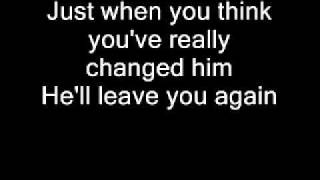 Just when you think you've really changed him
He'll leave you again